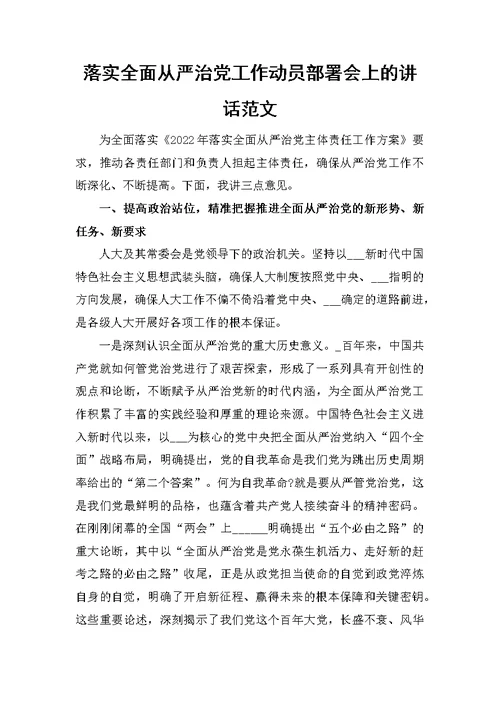 落实全面从严治党工作动员部署会上的讲话范文

为全面落实《2022年落实全面从严治党主体责任工作方案》要求，推动各责任部门和负责人担起主体责任，确保从严治党工作不断深化、不断提高。下面，我讲三点意见。

一、提高政治站位，精准把握推进全面从严治党的新形势、新任务、新要求

人大及其常委会是党领导下的政治机关。坚持以___新时代中国特色社会主义思想武装头脑，确保人大制度按照党中央、___指明的方向发展，确保人大工作不偏不倚沿着党中央、___确定的道路前进，是各级人大开展好各项工作的根本保证。

一是深刻认识全面从严治党的重大历史意义。_百年来，中国共产党就如何管党治党进行了艰苦探索，形成了一系列具有开创性的观点和论断，不断赋予从严治党新的时代内涵，为全面从严治党工作积累了丰富的实践经验和厚重的理论来源。中国特色社会主义进入新时代以来，以___为核心的党中央把全面从严治党纳入“四个全面”战略布局，明确提出，党的自我革命是我们党为跳出历史周期率给出的“第二个答案”。何为自我革命?就是要从严管党治党，这是我们党最鲜明的品格，也蕴含着共产党人接续奋斗的精神密码。在刚刚闭幕的全国“两会”上______明确提出“五个必由之路”的重大论断，其中以“全面从严治党是党永葆生机活力、走好新的赶考之路的必由之路”收尾，正是从政党担当使命的自觉到政党淬炼自身的自觉，明确了开启新征程、赢得未来的根本保障和关键密钥。这些重要论述，深刻揭示了我们党这个百年大党，长盛不衰、风华